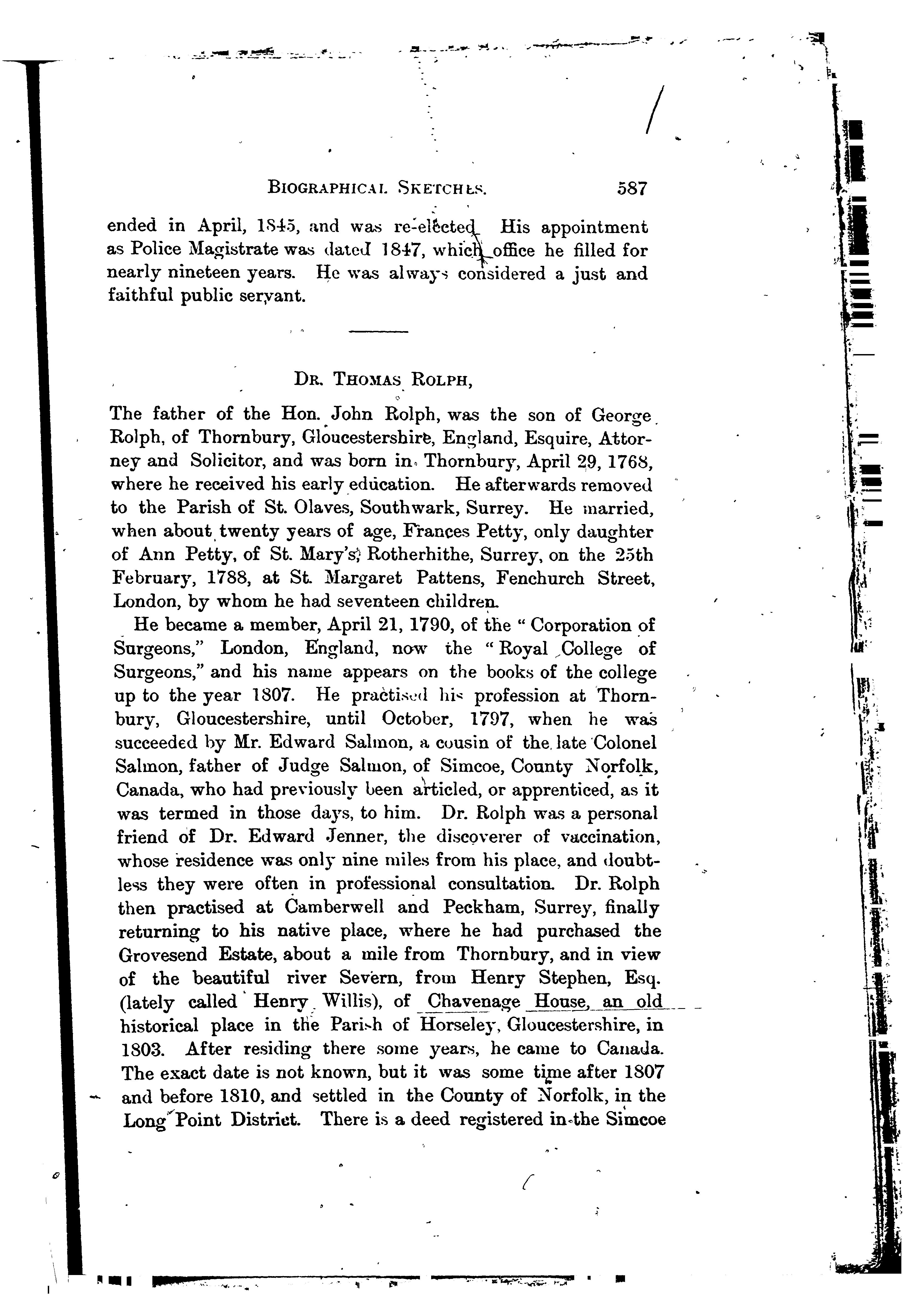 BIOGRAPHICAL SKETCHES. 587

ended in April, 1845, and was re-elected. His appointment as Police Magistrate was dated 1847, which office he filled for nearly nineteen years. He was always considered a just and faithful public servant.

DR. THOMAS ROLPH,

The father of the Hon. John Rolph, was the son of George Rolph, of Thornbury, Gloucestershire, England, Esquire, Attorney and Solicitor, and was born in Thornbury, April 29, 1768, where he received his early education. He afterwards removed to the Parish of St. Olaves, Southwark, Surrey. He married, when about twenty years of age, Frances Petty, only daughter of Ann Petty, of St. Mary's, Rotherhithe, Surrey, on the 25th February, 1788, at St. Margaret Pattens, Fenchurch Street, London, by whom he had seventeen children.

He became a member, April 21, 1790, of the "Corporation of Surgeons," London, England, now the "Royal College of Surgeons," and his name appears on the books of the college up to the year 1807. He practised his profession at Thornbury, Gloucestershire, until October, 1797, when he was succeeded by Mr. Edward Salmon, a cousin of the late Colonel Salmon, father of Judge Salmon, of Simcoe, County Norfolk, Canada, who had previously been articled, or apprenticed, as it was termed in those days, to him. Dr. Rolph was a personal friend of Dr. Edward Jenner, the discoverer of vaccination, whose residence was only nine miles from his place, and doubtless they were often in professional consultation. Dr. Rolph then practised at Camberwell and Peckham, Surrey, finally returning to his native place, where he had purchased the Grovesend Estate, about a mile from Thornbury, and in view of the beautiful river Severn, from Henry Stephen, Esq. (lately called Henry Willis), of Chavenage House, an old historical place in the Parish of Horseley, Gloucestershire, in 1803. After residing there some years, he came to Canada. The exact date is not known, but it was some time after 1807 and before 1810, and settled in the County of Norfolk, in the Long Point District. There is a deed registered in the Simcoe